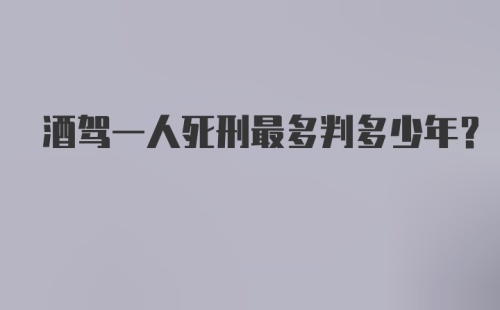 酒驾一人死刑最多判多少年?